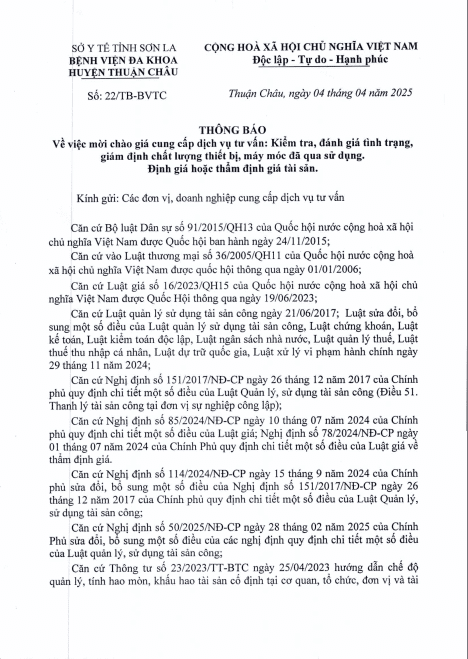 SỞ Y TẾ TỈNH SƠN LA
BỆNH VIỆN ĐA KHOA HUYỆN THUẬN CHÂU

Số: 22/TB-BVTC

CỘNG HOÀ XÃ HỘI CHỦ NGHĨA VIỆT NAM
Độc lập - Tự do - Hạnh phúc

Thuận Châu, ngày 04 tháng 04 năm 2025

THÔNG BÁO
Về việc mời chào giá cung cấp dịch vụ tư vấn: Kiểm tra, đánh giá tình trạng, giám định chất lượng thiết bị, máy móc đã qua sử dụng. Định giá hoặc thẩm định giá tài sản.

Kính gửi: Các đơn vị, doanh nghiệp cung cấp dịch vụ tư vấn

Căn cứ Bộ luật Dân sự số 91/2015/QH13 của Quốc hội nước cộng hoà xã hội chủ nghĩa Việt Nam được Quốc hội ban hành ngày 24/11/2015;

Căn cứ vào Luật thương mại số 36/2005/QH11 của Quốc hội nước cộng hoà xã hội chủ nghĩa Việt Nam được quốc hội thông qua ngày 01/01/2006;

Căn cứ Luật giá số 16/2023/QH15 của Quốc hội nước cộng hoà xã hội chủ nghĩa Việt Nam được Quốc Hội thông qua ngày 19/06/2023;

Căn cứ Luật quản lý sử dụng tài sản công ngày 21/06/2017; Luật sửa đổi, bổ sung một số điều của Luật quản lý sử dụng tài sản công, Luật chứng khoán, Luật kế toán, Luật kiểm toán độc lập, Luật ngân sách nhà nước, Luật quản lý thuế, Luật thuế thu nhập cá nhân, Luật dự trữ quốc gia, Luật xử lý vi phạm hành chính ngày 29 tháng 11 năm 2024;

Căn cứ Nghị định số 151/2017/NĐ-CP ngày 26 tháng 12 năm 2017 của Chính phủ quy định chi tiết một số điều của Luật Quản lý, sử dụng tài sản công (Điều 51. Thanh lý tài sản công tại đơn vị sự nghiệp công lập);

Căn cứ Nghị định số 85/2024/NĐ-CP ngày 10 tháng 07 năm 2024 của Chính phủ quy định chi tiết một số điều của Luật giá; Nghị định số 78/2024/NĐ-CP ngày 01 tháng 07 năm 2024 của Chính Phủ quy định chi tiết một số điều của Luật giá về thẩm định giá.

Căn cứ Nghị định số 114/2024/NĐ-CP ngày 15 tháng 9 năm 2024 của Chính phủ sửa đổi, bổ sung một số điều của Nghị định số 151/2017/NĐ-CP ngày 26 tháng 12 năm 2017 của Chính phủ quy định chi tiết một số điều của Luật Quản lý, sử dụng tài sản công;

Căn cứ Nghị định số 50/2025/NĐ-CP ngày 28 tháng 02 năm 2025 của Chính Phủ sửa đổi, bổ sung một số điều của các nghị định quy định chi tiết một số điều của Luật quản lý, sử dụng tài sản công;

Căn cứ Thông tư số 23/2023/TT-BTC ngày 25/04/2023 hướng dẫn chế độ quản lý, tính hao mòn, khấu hao tài sản cố định tại cơ quan, tổ chức, đơn vị và tài